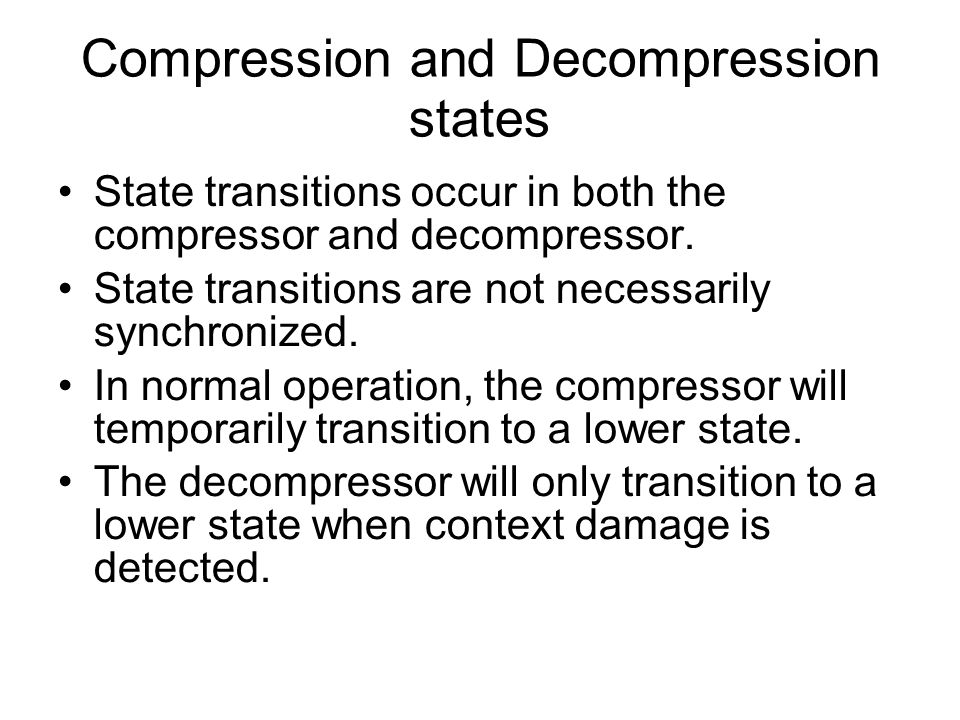 Compression and Decompression states

• State transitions occur in both the compressor and decompressor.
• State transitions are not necessarily synchronized.
• In normal operation, the compressor will temporarily transition to a lower state.
• The decompressor will only transition to a lower state when context damage is detected.